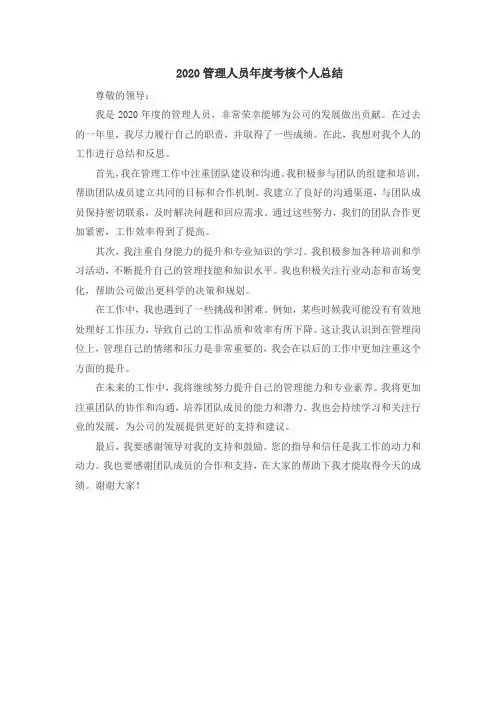 2020 管理人员年度考核个人总结

尊敬的领导：

我是 2020 年度的管理人员，非常荣幸能够为公司的发展做出贡献。在过去的一年里，我尽力履行自己的职责，并取得了一些成绩。在此，我想对我个人的工作进行总结和反思。

首先，我在管理工作中注重团队建设和沟通。我积极参与团队的组建和培训，帮助团队成员建立共同的目标和合作机制。我建立了良好的沟通渠道，与团队成员保持密切联系，及时解决问题和回应需求。通过这些努力，我们的团队合作更加紧密，工作效率得到了提高。

其次，我注重自身能力的提升和专业知识的学习。我积极参加各种培训和学习活动，不断提升自己的管理技能和知识水平。我也积极关注行业动态和市场变化，帮助公司做出更科学的决策和规划。

在工作中，我也遇到了一些挑战和困难。例如，某些时候我可能没有有效地处理好工作压力，导致自己的工作品质和效率有所下降。这让我认识到在管理岗位上，管理自己的情绪和压力是非常重要的，我会在以后的工作中更加注重这个方面的提升。

在未来的工作中，我将继续努力提升自己的管理能力和专业素养。我将更加注重团队的协作和沟通，培养团队成员的能力和潜力。我也会持续学习和关注行业的发展，为公司的发展提供更好的支持和建议。

最后，我要感谢领导对我的支持和鼓励。您的指导和信任是我工作的动力和动力。我也要感谢团队成员的合作和支持，在大家的帮助下我才能取得今天的成绩。谢谢大家！